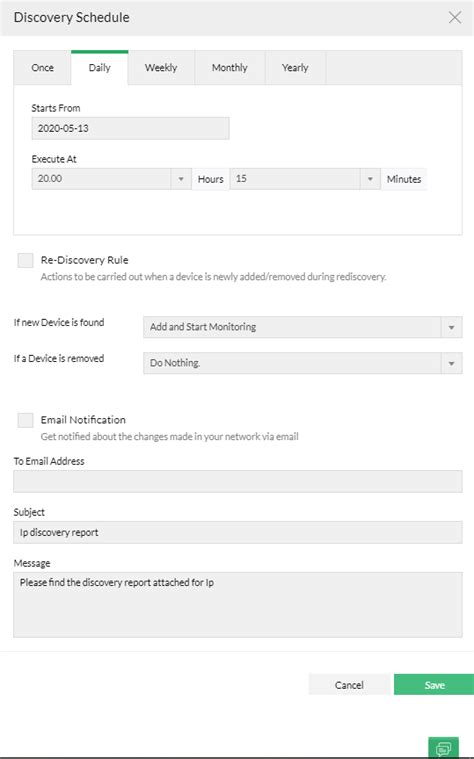 Discovery Schedule

Once
Daily
Weekly
Monthly
Yearly

Starts From
2020-05-13

Execute At
20.00
Hours
15
Minutes

Re-Discovery Rule
Actions to be carried out when a device is newly added/removed during rediscovery.

If new Device is found
Add and Start Monitoring

If a Device is removed
Do Nothing.

Email Notification
Get notified about the changes made in your network via email

To Email Address

Subject
Ip discovery report

Message
Please find the discovery report attached for Ip

Cancel
Save